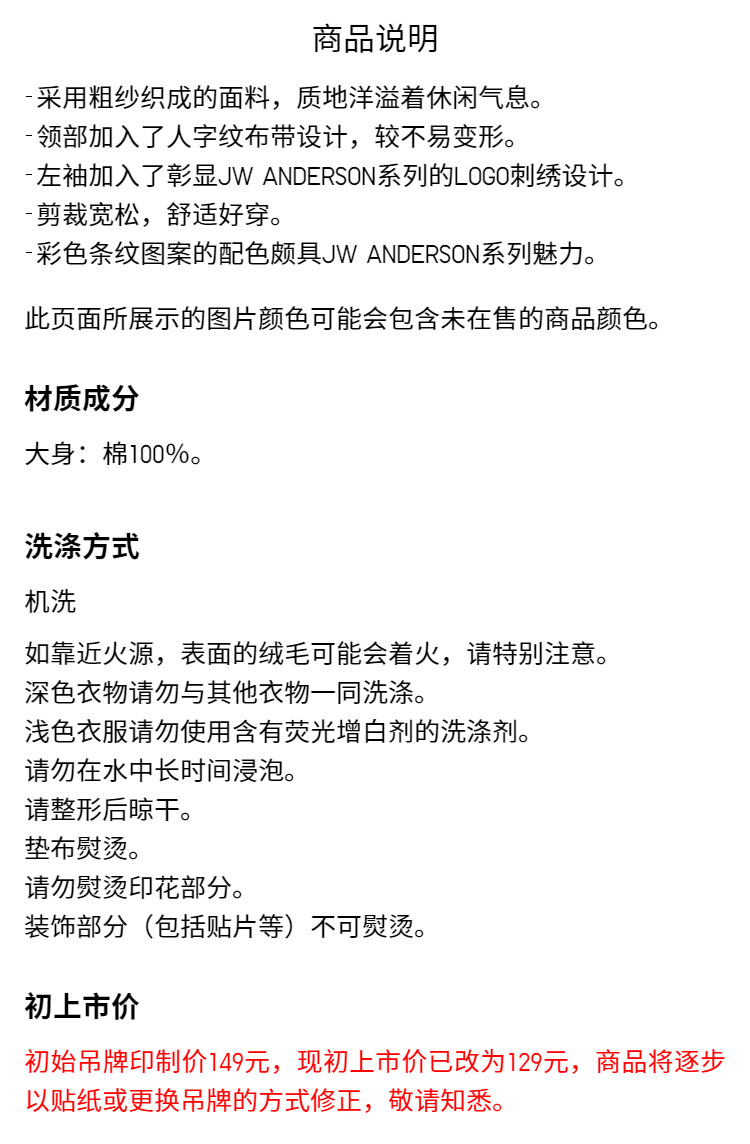 商品说明

- 采用粗纱织成的面料，质地洋溢着休闲气息。
- 领部加入了人字纹布带设计，较不易变形。
- 左袖加入了彰显JW ANDERSON系列的LOGO刺绣设计。
- 剪裁宽松，舒适好穿。
- 彩色条纹图案的配色颇具JW ANDERSON系列魅力。

此页面所展示的图片颜色可能会包含未在售的商品颜色。

材质成分

大身：棉100%。

洗涤方式

机洗

如靠近火源，表面的绒毛可能会着火，请特别注意。
深色衣物请勿与其他衣物一同洗涤。
浅色衣服请勿使用含有荧光增白剂的洗涤剂。
请勿在水中长时间浸泡。
请整形后晾干。
垫布熨烫。
请勿熨烫印花部分。
装饰部分（包括贴片等）不可熨烫。

初上市价

初始吊牌印制价149元，现初上市价已改为129元，商品将逐步以贴纸或更换吊牌的方式修正，敬请知悉。